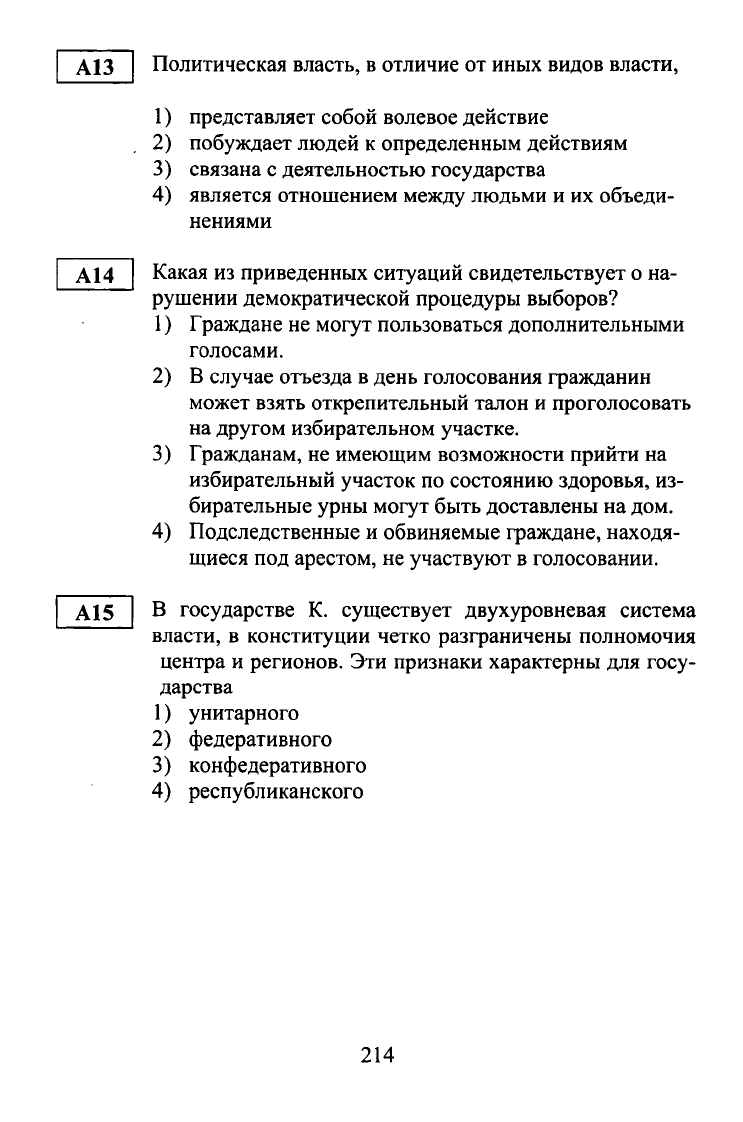 A13 Политическая власть, в отличие от иных видов власти,

1) представляет собой волевое действие
2) побуждает людей к определенным действиям
3) связана с деятельностью государства
4) является отношением между людьми и их объединениями

A14 Какая из приведенных ситуаций свидетельствует о нарушении демократической процедуры выборов?
1) Граждане не могут пользоваться дополнительными голосами.
2) В случае отъезда в день голосования гражданин может взять открепительный талон и проголосовать на другом избирательном участке.
3) Гражданам, не имеющим возможности прийти на избирательный участок по состоянию здоровья, избирательные урны могут быть доставлены на дом.
4) Подследственные и обвиняемые граждане, находящиеся под арестом, не участвуют в голосовании.

A15 В государстве К. существует двухуровневая система власти, в конституции четко разграничены полномочия центра и регионов. Эти признаки характерны для государства
1) унитарного
2) федеративного
3) конфедеративного
4) республиканского

214